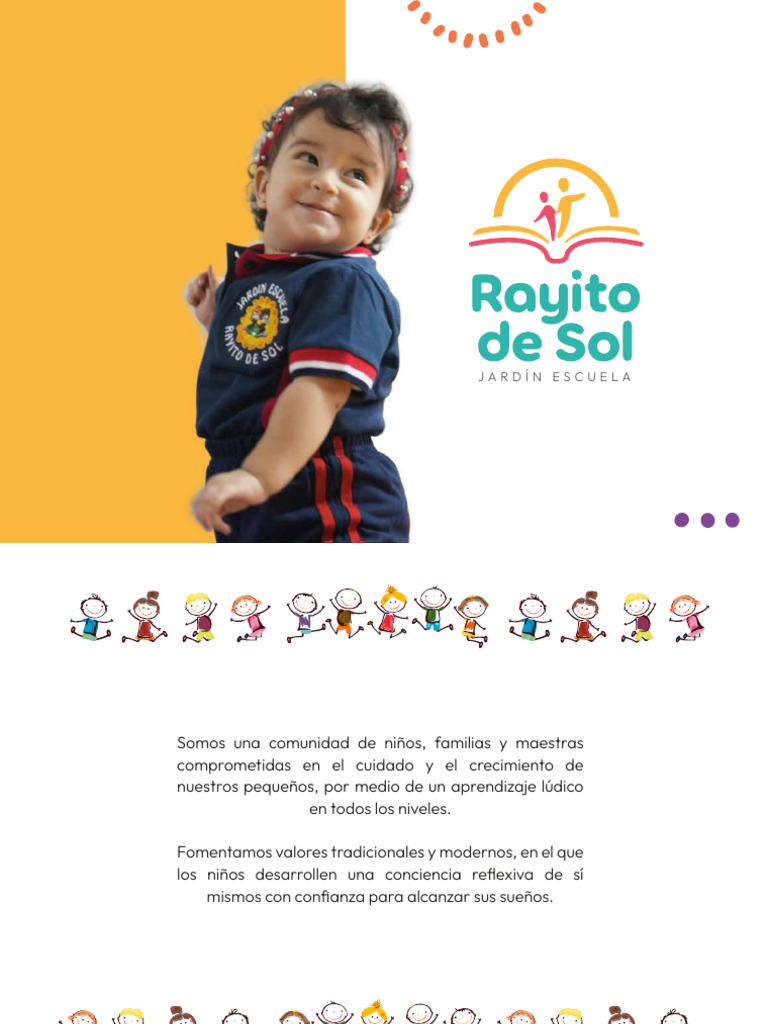 JARDÍN ESCUELA RAYITO DE SOL

Rayito de Sol
JARDÍN ESCUELA

Somos una comunidad de niños, familias y maestras comprometidas en el cuidado y el crecimiento de nuestros pequeños, por medio de un aprendizaje lúdico en todos los niveles.

Fomentamos valores tradicionales y modernos, en el que los niños desarrollen una conciencia reflexiva de sí mismos con confianza para alcanzar sus sueños.